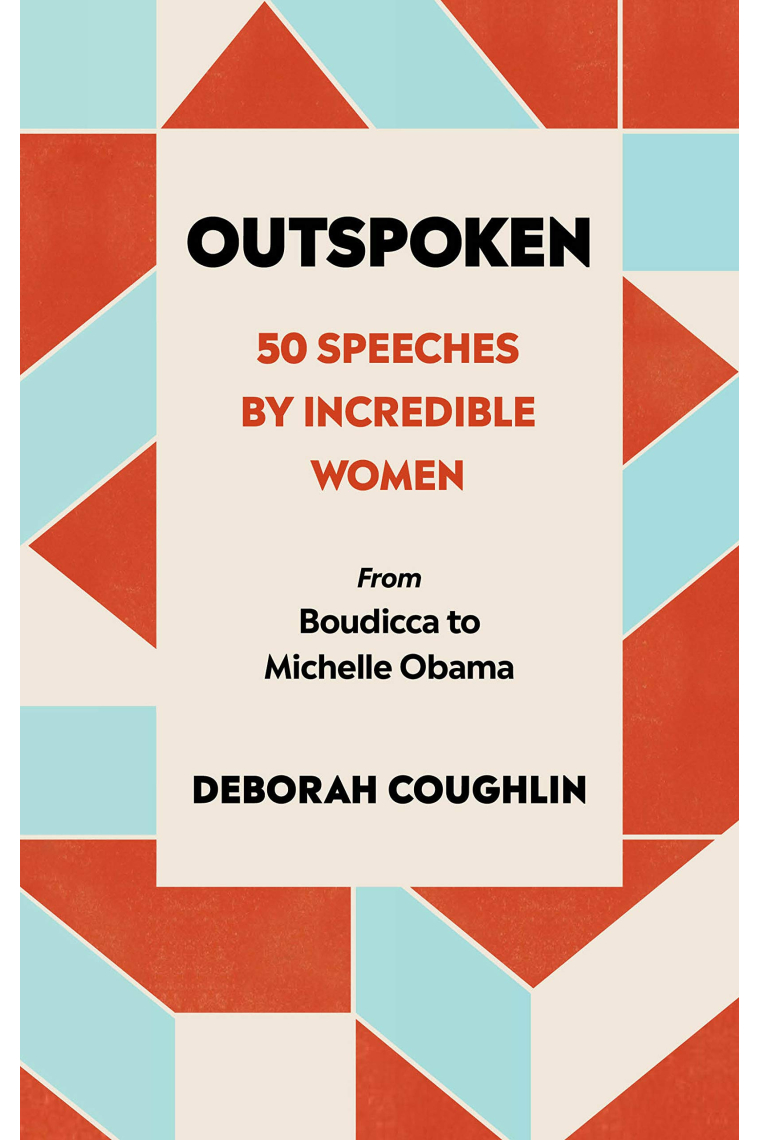 OUTSPOKEN

50 SPEECHES BY INCREDIBLE WOMEN

From
Boudicca to Michelle Obama

DEBORAH COUGHLIN